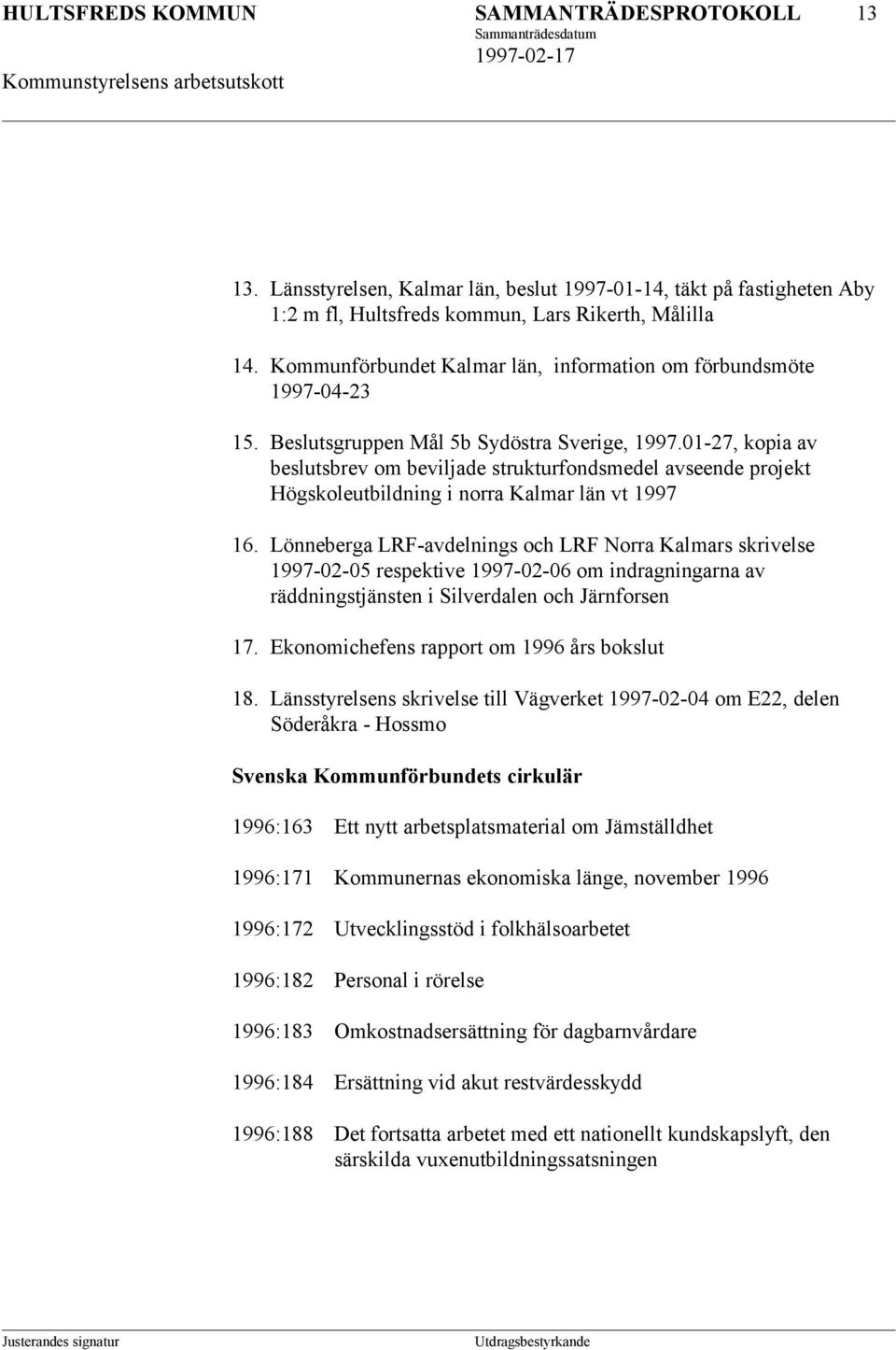 HULTSFREDS KOMMUN SAMMANTRÄDESPROTOKOLL 13
Sammanträdesdatum
1997-02-17
Kommunstyrelsens arbetsutskott

13. Länsstyrelsen, Kalmar län, beslut 1997-01-14, täkt på fastigheten Aby 1:2 m fl, Hultsfreds kommun, Lars Rikerth, Målilla

14. Kommunförbundet Kalmar län, information om förbundsmöte 1997-04-23

15. Beslutsgruppen Mål 5b Sydöstra Sverige, 1997.01-27, kopia av beslutsbrev om beviljade strukturfondsmedel avseende projekt Högskoleutbildning i norra Kalmar län vt 1997

16. Lönneberga LRF-avdelnings och LRF Norra Kalmars skrivelse 1997-02-05 respektive 1997-02-06 om indragningarna av räddningstjänsten i Silverdalen och Järnforsen

17. Ekonomichefens rapport om 1996 års bokslut

18. Länsstyrelsens skrivelse till Vägverket 1997-02-04 om E22, delen Söderåkra - Hossmo

Svenska Kommunförbundets cirkulär

1996:163 Ett nytt arbetsplatsmaterial om Jämställdhet

1996:171 Kommunernas ekonomiska länge, november 1996

1996:172 Utvecklingsstöd i folkhälsoarbetet

1996:182 Personal i rörelse

1996:183 Omkostnadsersättning för dagbarnvårdare

1996:184 Ersättning vid akut restvärdesskydd

1996:188 Det fortsatta arbetet med ett nationellt kundskapslyft, den särskilda vuxenutbildningssatsningen

Justerandes signatur Utdragsbestyrkande